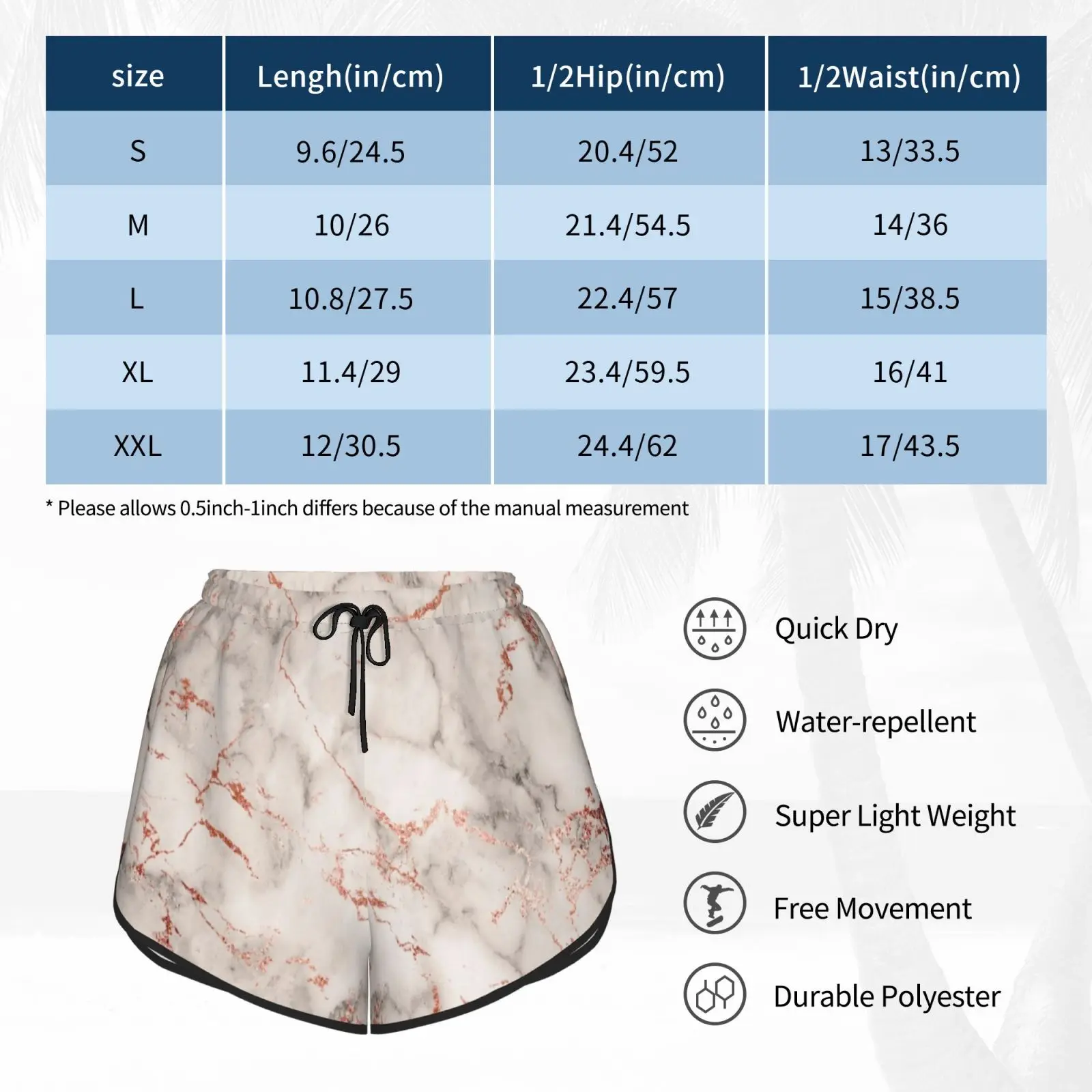 | size | Lengh(in/cm) | 1/2Hip(in/cm) | 1/2Waist(in/cm) |
|---|---|---|---|
| S | 9.6/24.5 | 20.4/52 | 13/33.5 |
| M | 10/26 | 21.4/54.5 | 14/36 |
| L | 10.8/27.5 | 22.4/57 | 15/38.5 |
| XL | 11.4/29 | 23.4/59.5 | 16/41 |
| XXL | 12/30.5 | 24.4/62 | 17/43.5 |

* Please allows 0.5inch-1inch differs because of the manual measurement

Quick Dry

Water-repellent

Super Light Weight

Free Movement

Durable Polyester